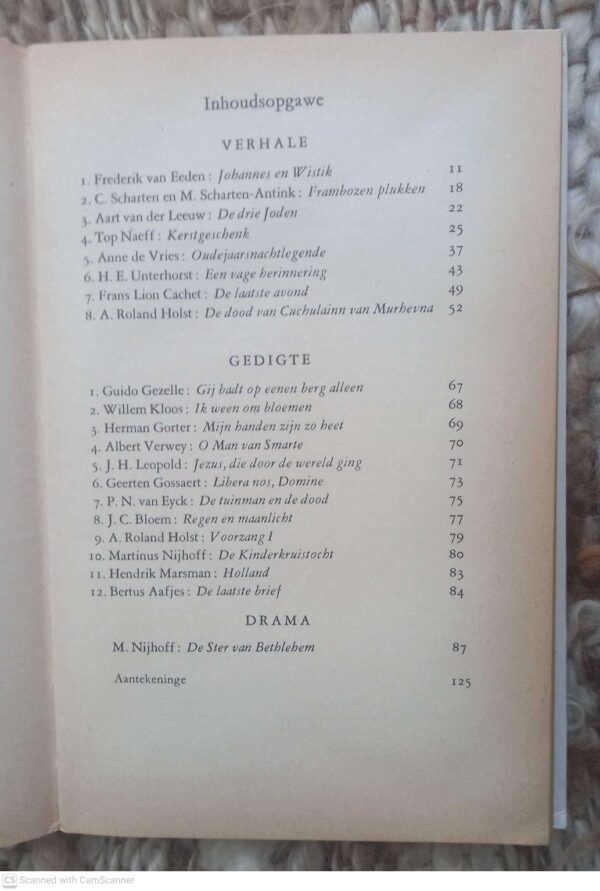 Inhoudsopgawe

VERHALE

1. Frederik van Eeden: Johannes en Wistik 11
2. C. Scharten en M. Scharten-Antink: Frambozen plukken 18
3. Aart van der Leeuw: De drie Joden 22
4. Top Naeff: Kerstgeschenk 25
5. Anne de Vries: Oudejaarsnachtlegende 37
6. H. E. Unterhorst: Een vage herinnering 43
7. Frans Lion Cachet: De laatste avond 49
8. A. Roland Holst: De dood van Cuchulainn van Murhevna 52

GEDIGTE

1. Guido Gezelle: Gij badt op eenen berg alleen 67
2. Willem Kloos: Ik ween om bloemen 68
3. Herman Gorter: Mijn handen zijn zo heet 69
4. Albert Verwey: O Man van Smarte 70
5. J. H. Leopold: Jezus, die door de wereld ging 71
6. Geerten Gossaert: Libera nos, Domine 73
7. P. N. van Eyck: De tuinman en de dood 75
8. J. C. Bloem: Regen en maanlicht 77
9. A. Roland Holst: Voorzang I 79
10. Martinus Nijhoff: De Kinderkruistocht 80
11. Hendrik Marsman: Holland 83
12. Bertus Aafjes: De laatste brief 84

DRAMA

M. Nijhoff: De Ster van Bethlehem 87

Aantekeninge 125

Scanned with CamScanner